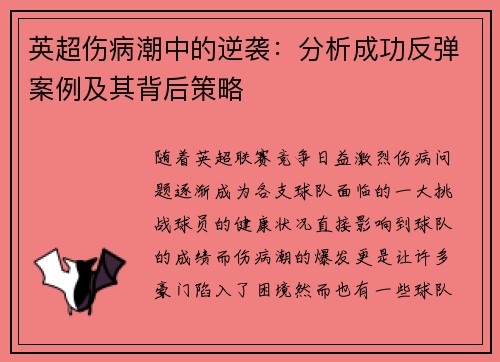 英超伤病潮中的逆袭：分析成功反弹案例及其背后策略

随着英超联赛竞争日益激烈伤病问题逐渐成为各支球队面临的一大挑战球员的健康状况直接影响到球队的成绩而伤病潮的爆发更是让许多豪门陷入了困境然而也有一些球队